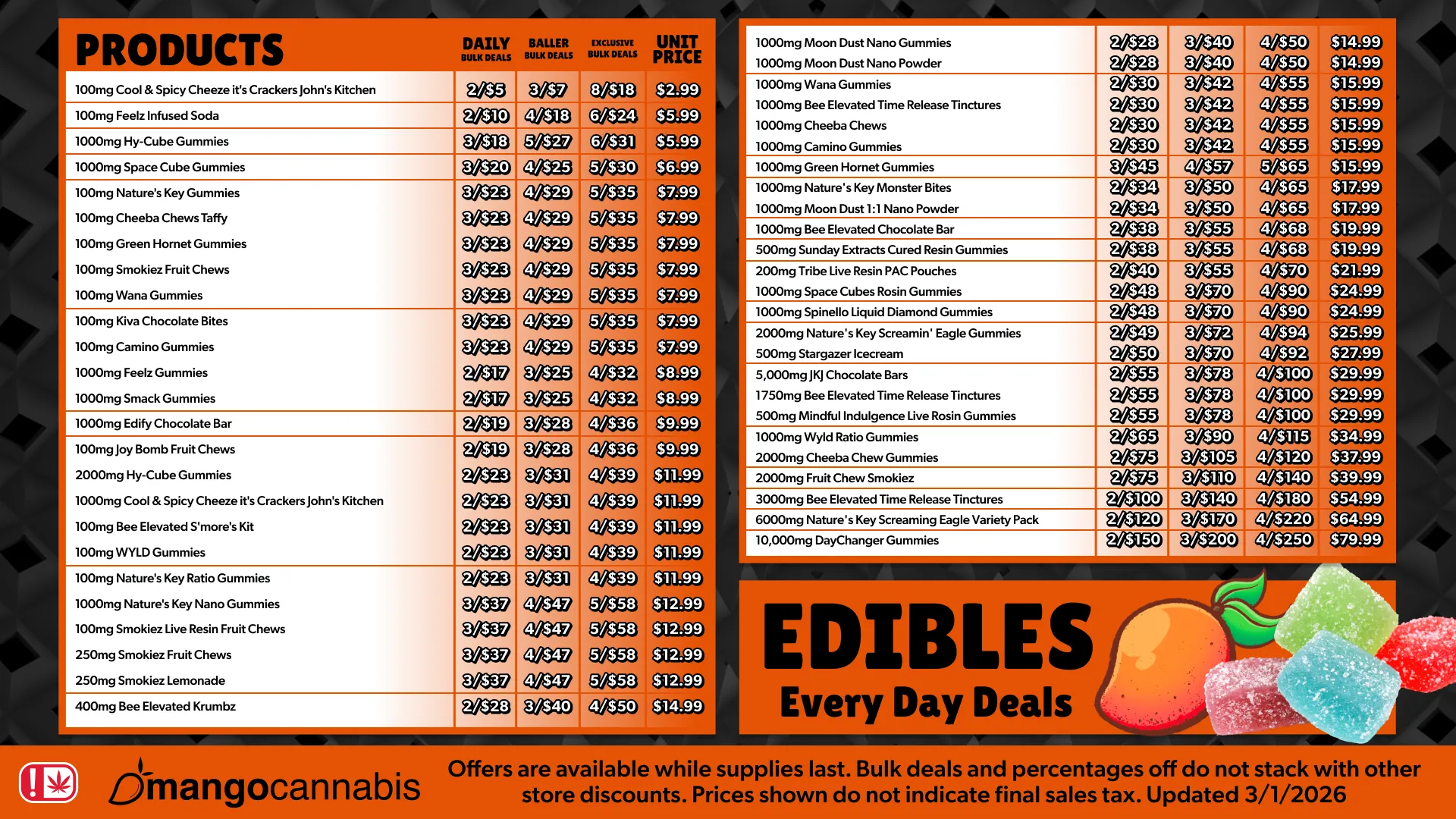 | PRODUCTS | DAILY BULK DEALS | BALLER BULK DEALS | EXCLUSIVE BULK DEALS | UNIT PRICE |
|---|---|---|---|---|
| 100mg Cool & Spicy Cheeze it's Crackers John's Kitchen | 2/$5 | 3/$7 | 8/$18 | $2.99 |
| 100mg Feelz Infused Soda | 2/$10 | 4/$18 | 6/$24 | $5.99 |
| 1000mg Hy-Cube Gummies | 3/$18 | 5/$27 | 6/$31 | $5.99 |
| 1000mg Space Cube Gummies | 3/$20 | 4/$25 | 5/$30 | $6.99 |
| 100mg Nature's Key Gummies | 3/$23 | 4/$29 | 5/$35 | $7.99 |
| 100mg Cheeba Chews Taffy | 3/$23 | 4/$29 | 5/$35 | $7.99 |
| 100mg Green Hornet Gummies | 3/$23 | 4/$29 | 5/$35 | $7.99 |
| 100mg Smokiez Fruit Chews | 3/$23 | 4/$29 | 5/$35 | $7.99 |
| 100mg Wana Gummies | 3/$23 | 4/$29 | 5/$35 | $7.99 |
| 100mg Kiva Chocolate Bites | 3/$23 | 4/$29 | 5/$35 | $7.99 |
| 100mg Camino Gummies | 3/$23 | 4/$29 | 5/$35 | $7.99 |
| 1000mg Feelz Gummies | 2/$17 | 3/$25 | 4/$32 | $8.99 |
| 1000mg Smack Gummies | 2/$17 | 3/$25 | 4/$32 | $8.99 |
| 1000mg Edify Chocolate Bar | 2/$19 | 3/$28 | 4/$36 | $9.99 |
| 100mg Joy Bomb Fruit Chews | 2/$19 | 3/$28 | 4/$36 | $9.99 |
| 2000mg Hy-Cube Gummies | 2/$23 | 3/$31 | 4/$39 | $11.99 |
| 1000mg Cool & Spicy Cheeze it's Crackers John's Kitchen | 2/$23 | 3/$31 | 4/$39 | $11.99 |
| 100mg Bee Elevated S'more's Kit | 2/$23 | 3/$31 | 4/$39 | $11.99 |
| 100mg WYLD Gummies | 2/$23 | 3/$31 | 4/$39 | $11.99 |
| 100mg Nature's Key Ratio Gummies | 2/$23 | 3/$31 | 4/$39 | $11.99 |
| 1000mg Nature's Key Nano Gummies | 3/$37 | 4/$47 | 5/$58 | $12.99 |
| 100mg Smokiez Live Resin Fruit Chews | 3/$37 | 4/$47 | 5/$58 | $12.99 |
| 250mg Smokiez Fruit Chews | 3/$37 | 4/$47 | 5/$58 | $12.99 |
| 250mg Smokiez Lemonade | 3/$37 | 4/$47 | 5/$58 | $12.99 |
| 400mg Bee Elevated Krumbz | 2/$28 | 3/$40 | 4/$50 | $14.99 |

| 1000mg Moon Dust Nano Gummies | 2/$28 | 3/$40 | 4/$50 | $14.99 |
|---|---|---|---|---|
| 1000mg Moon Dust Nano Powder | 2/$28 | 3/$40 | 4/$50 | $14.99 |
| 1000mg Wana Gummies | 2/$30 | 3/$42 | 4/$55 | $15.99 |
| 1000mg Bee Elevated Time Release Tinctures | 2/$30 | 3/$42 | 4/$55 | $15.99 |
| 1000mg Cheeba Chews | 2/$30 | 3/$42 | 4/$55 | $15.99 |
| 1000mg Camino Gummies | 2/$30 | 3/$42 | 4/$55 | $15.99 |
| 1000mg Green Hornet Gummies | 3/$45 | 4/$57 | 5/$65 | $15.99 |
| 1000mg Nature's Key Monster Bites | 2/$34 | 3/$50 | 4/$65 | $17.99 |
| 1000mg Moon Dust 1:1 Nano Powder | 2/$34 | 3/$50 | 4/$65 | $17.99 |
| 1000mg Bee Elevated Chocolate Bar | 2/$38 | 3/$55 | 4/$68 | $19.99 |
| 500mg Sunday Extracts Cured Resin Gummies | 2/$38 | 3/$55 | 4/$68 | $19.99 |
| 200mg Tribe Live Resin PAC Pouches | 2/$40 | 3/$55 | 4/$70 | $21.99 |
| 1000mg Space Cubes Rosin Gummies | 2/$48 | 3/$70 | 4/$90 | $24.99 |
| 1000mg Spinello Liquid Diamond Gummies | 2/$48 | 3/$70 | 4/$90 | $24.99 |
| 2000mg Nature's Key Screamin' Eagle Gummies | 2/$49 | 3/$72 | 4/$94 | $25.99 |
| 500mg Stargazer Icecream | 2/$50 | 3/$70 | 4/$92 | $27.99 |
| 5,000mg JKJ Chocolate Bars | 2/$55 | 3/$78 | 4/$100 | $29.99 |
| 1750mg Bee Elevated Time Release Tinctures | 2/$55 | 3/$78 | 4/$100 | $29.99 |
| 500mg Mindful Indulgence Live Rosin Gummies | 2/$55 | 3/$78 | 4/$100 | $29.99 |
| 1000mg Wyld Ratio Gummies | 2/$65 | 3/$90 | 4/$115 | $34.99 |
| 2000mg Cheeba Chew Gummies | 2/$75 | 3/$105 | 4/$120 | $37.99 |
| 2000mg Fruit Chew Smokiez | 2/$75 | 3/$110 | 4/$140 | $39.99 |
| 3000mg Bee Elevated Time Release Tinctures | 2/$100 | 3/$140 | 4/$180 | $54.99 |
| 6000mg Nature's Key Screaming Eagle Variety Pack | 2/$120 | 3/$170 | 4/$220 | $64.99 |
| 10,000mg DayChanger Gummies | 2/$150 | 3/$200 | 4/$250 | $79.99 |

EDIBLES
Every Day Deals

mangocannabis

Offers are available while supplies last. Bulk deals and percentages off do not stack with other store discounts. Prices shown do not indicate final sales tax. Updated 3/1/2026